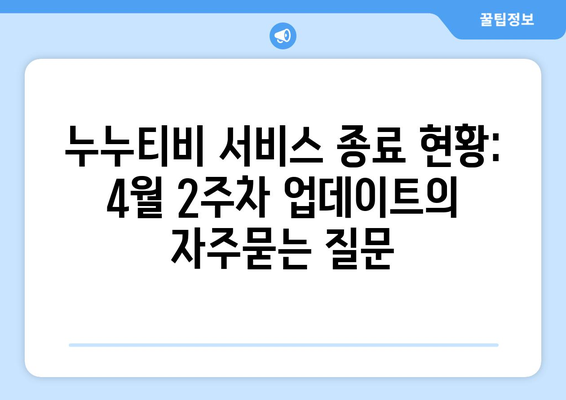 꿀팁정보

누누티비 서비스 종료 현황: 4월 2주차 업데이트의 자주묻는 질문